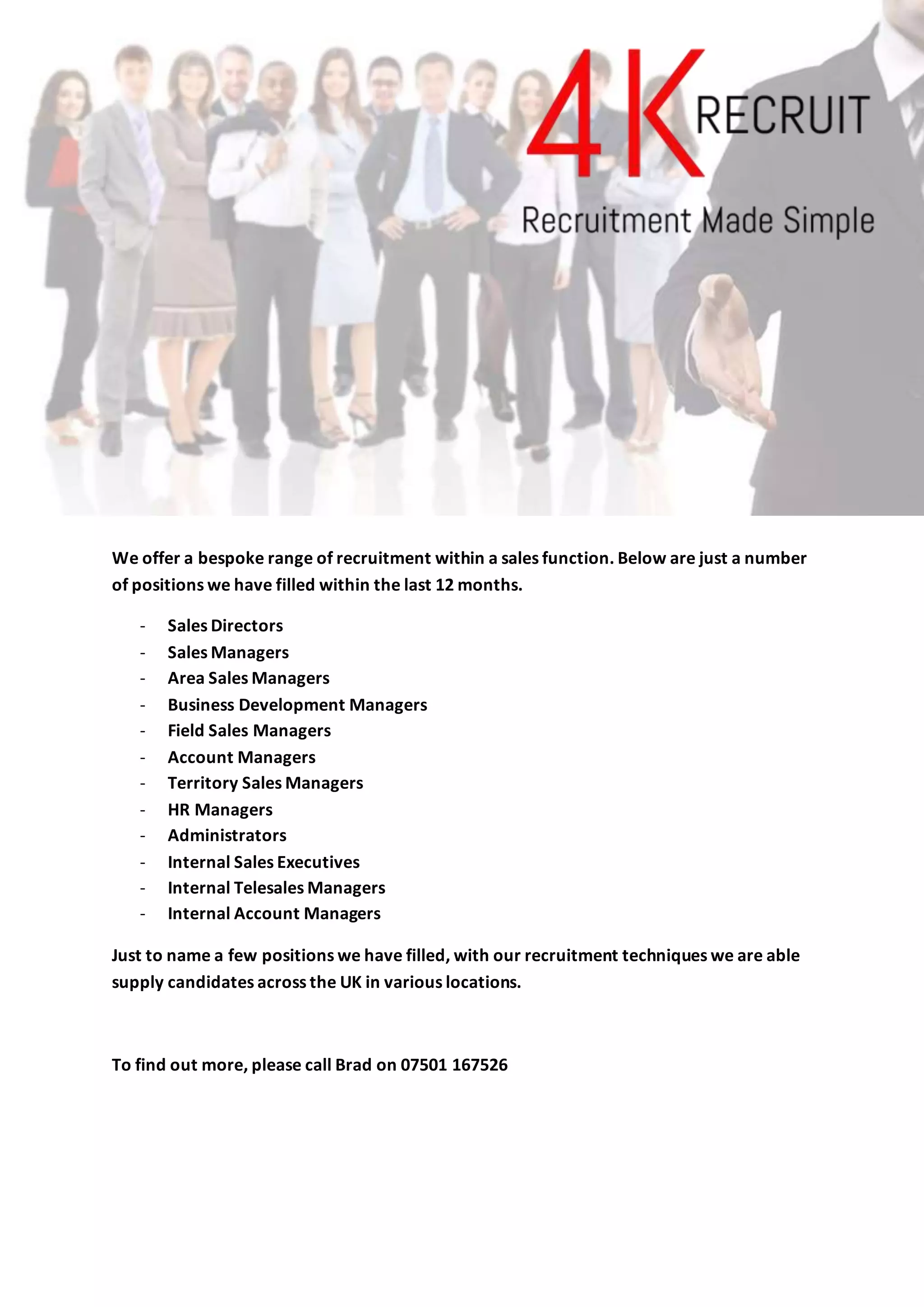 4K RECRUIT

Recruitment Made Simple

We offer a bespoke range of recruitment within a sales function. Below are just a number of positions we have filled within the last 12 months.

- Sales Directors
- Sales Managers
- Area Sales Managers
- Business Development Managers
- Field Sales Managers
- Account Managers
- Territory Sales Managers
- HR Managers
- Administrators
- Internal Sales Executives
- Internal Telesales Managers
- Internal Account Managers

Just to name a few positions we have filled, with our recruitment techniques we are able supply candidates across the UK in various locations.

To find out more, please call Brad on 07501 167526